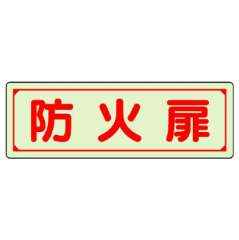 防火扉